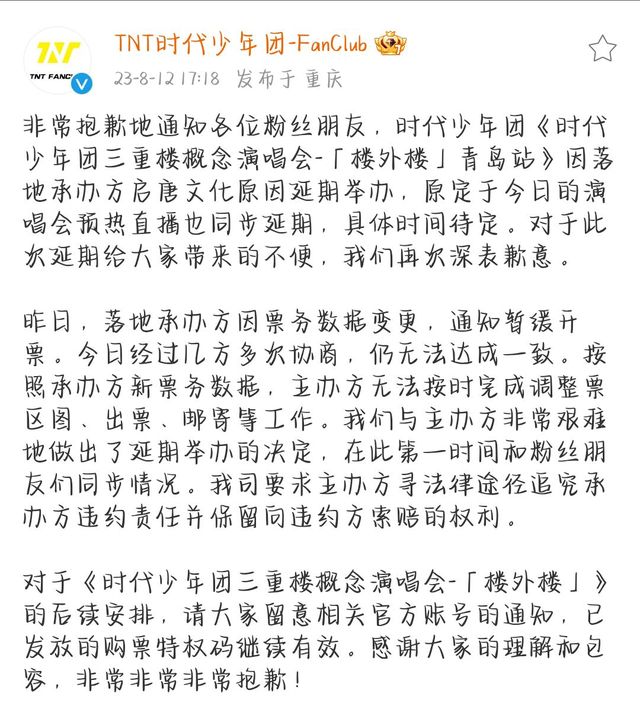 TNT FANC

TNT时代少年团-FanClub

23-8-12 17:18 发布于 重庆

非常抱歉地通知各位粉丝朋友，时代少年团《时代少年团三重楼概念演唱会-「楼外楼」青岛站》因落地承办方启唐文化原因延期举办，原定于今日的演唱会预热直播也同步延期，具体时间待定。对于此次延期给大家带来的不便，我们再次深表歉意。

昨日，落地承办方因票务数据变更，通知暂缓开票。今日经过几方多次协商，仍无法达成一致。按照承办方新票务数据，主办方无法按时完成调整票区图、出票、邮寄等工作。我们与主办方非常艰难地做出了延期举办的决定，在此第一时间和粉丝朋友们同步情况。我司要求主办方寻法律途径追究承办方违约责任并保留向违约方索赔的权利。

对于《时代少年团三重楼概念演唱会-「楼外楼」》的后续安排，请大家留意相关官方账号的通知，已发放的购票特权码继续有效。感谢大家的理解和包容，非常非常非常抱歉！